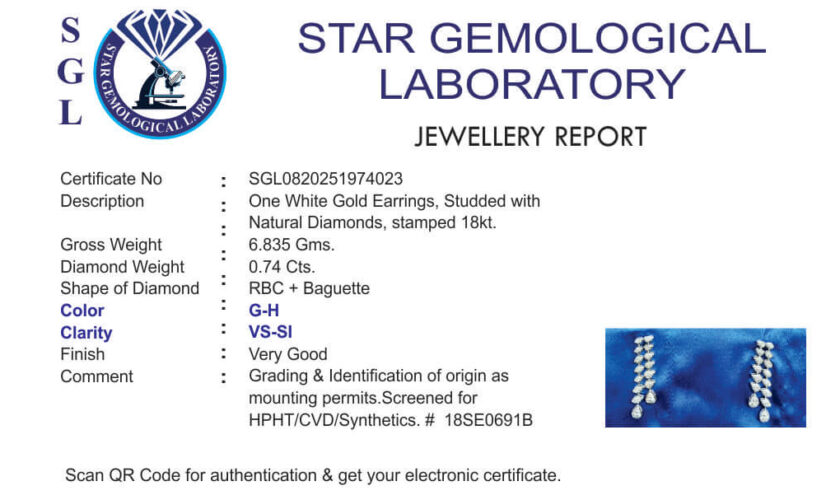 S
G
L

STAR GEMOLOGICAL LABORATORY

STAR GEMOLOGICAL
LABORATORY

JEWELLERY REPORT

Certificate No : SGL0820251974023
Description : One White Gold Earrings, Studded with Natural Diamonds, stamped 18kt.
Gross Weight : 6.835 Gms.
Diamond Weight : 0.74 Cts.
Shape of Diamond : RBC + Baguette
Color : G-H
Clarity : VS-SI
Finish : Very Good
Comment : Grading & Identification of origin as mounting permits.Screened for HPHT/CVD/Synthetics. # 18SE0691B

Scan QR Code for authentication & get your electronic certificate.